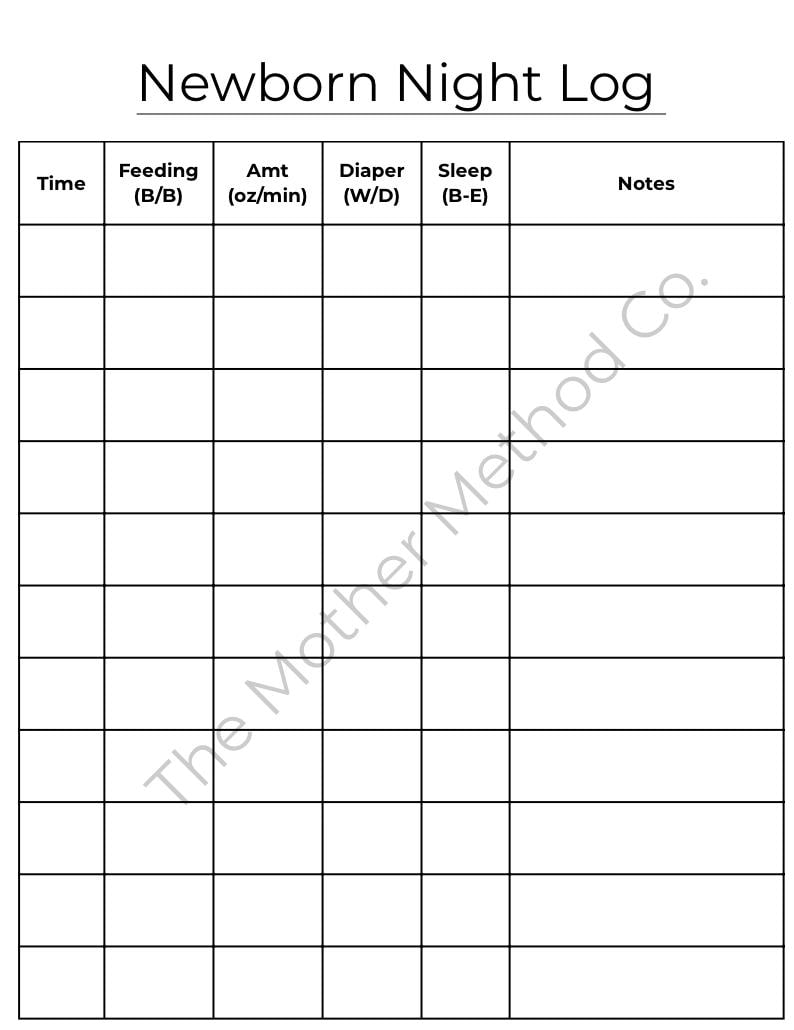 Newborn Night Log

| Time | Feeding (B/B) | Amt (oz/min) | Diaper (W/D) | Sleep (B-E) | Notes |
|---|---|---|---|---|---|
| | | | | | |
| | | | | | |
| | | | | | |
| | | | | | |
| | | | | | |
| | | | | | |
| | | | | | |
| | | | | | |
| | | | | | |
| | | | | | |
| | | | | | |

The Mother Method Co.